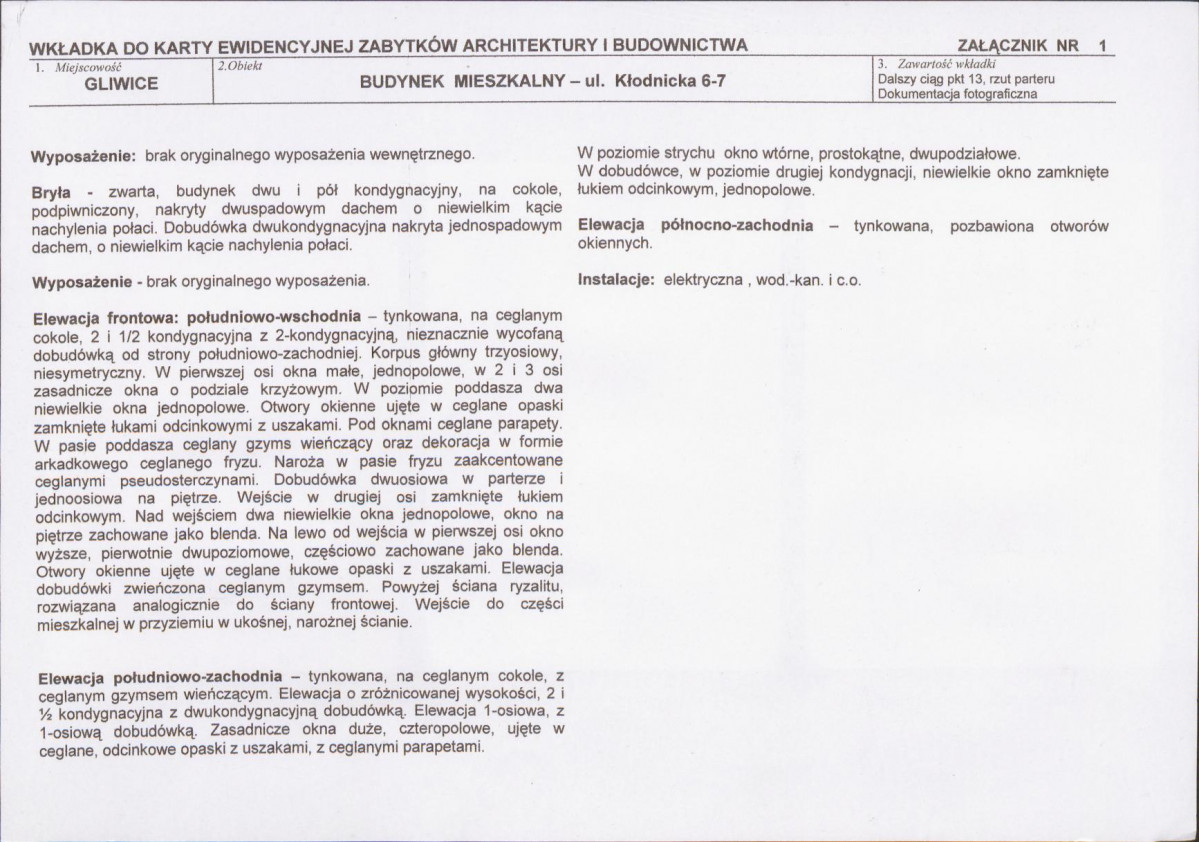 WKŁADKA DO KARTY EWIDENCYJNEJ ZABYTKÓW ARCHITEKTURY I BUDOWNICTWA

ZAŁĄCZNIK NR 1

1. Miejscowość
GLIWICE

2.Obiekt
BUDYNEK MIESZKALNY – ul. Kłodnicka 6-7

3. Zawartość wkładki
Dalszy ciąg pkt 13, rzut parteru
Dokumentacja fotograficzna

Wyposażenie: brak oryginalnego wyposażenia wewnętrznego.

Bryła - zwarta, budynek dwu i pół kondygnacyjny, na cokole, podpiwniczony, nakryty dwuspadowym dachem o niewielkim kącie nachylenia połaci. Dobudówka dwukondygnacyjna nakryta jednospadowym dachem, o niewielkim kącie nachylenia połaci.

Wyposażenie - brak oryginalnego wyposażenia.

Elewacja frontowa: południowo-wschodnia – tynkowana, na ceglanym cokole, 2 i 1/2 kondygnacyjna z 2-kondygnacyjną, nieznacznie wycofaną dobudówką od strony południowo-zachodniej. Korpus główny trzyosiowy, niesymetryczny. W pierwszej osi okna małe, jednopolowe, w 2 i 3 osi zasadnicze okna o podziale krzyżowym. W poziomie poddasza dwa niewielkie okna jednopolowe. Otwory okienne ujęte w ceglane opaski zamknięte łukami odcinkowymi z uszakami. Pod oknami ceglane parapety. W pasie poddasza ceglany gzyms wieńczący oraz dekoracja w formie arkadkowego ceglanego fryzu. Naroża w pasie fryzu zaakcentowane ceglanymi pseudosterczynami. Dobudówka dwuosiowa w parterze i jednoosiowa na piętrze. Wejście w drugiej osi zamknięte łukiem odcinkowym. Nad wejściem dwa niewielkie okna jednopolowe, okno na piętrze zachowane jako blenda. Na lewo od wejścia w pierwszej osi okno wyższe, pierwotnie dwupoziomowe, częściowo zachowane jako blenda. Otwory okienne ujęte w ceglane łukowe opaski z uszakami. Elewacja dobudówki zwieńczona ceglanym gzymsem. Powyżej ściana ryzalitu, rozwiązana analogicznie do ściany frontowej. Wejście do części mieszkalnej w przyziemiu w ukośnej, narożnej ścianie.

Elewacja południowo-zachodnia – tynkowana, na ceglanym cokole, z ceglanym gzymsem wieńczącym. Elewacja o zróżnicowanej wysokości, 2 i ½ kondygnacyjna z dwukondygnacyjną dobudówką. Elewacja 1-osiowa, z 1-osiową dobudówką. Zasadnicze okna duże, czteropolowe, ujęte w ceglane, odcinkowe opaski z uszakami, z ceglanymi parapetami.

W poziomie strychu okno wtórne, prostokątne, dwupodziałowe. W dobudówce, w poziomie drugiej kondygnacji, niewielkie okno zamknięte łukiem odcinkowym, jednopolowe.

Elewacja północno-zachodnia – tynkowana, pozbawiona otworów okiennych.

Instalacje: elektryczna , wod.-kan. i c.o.